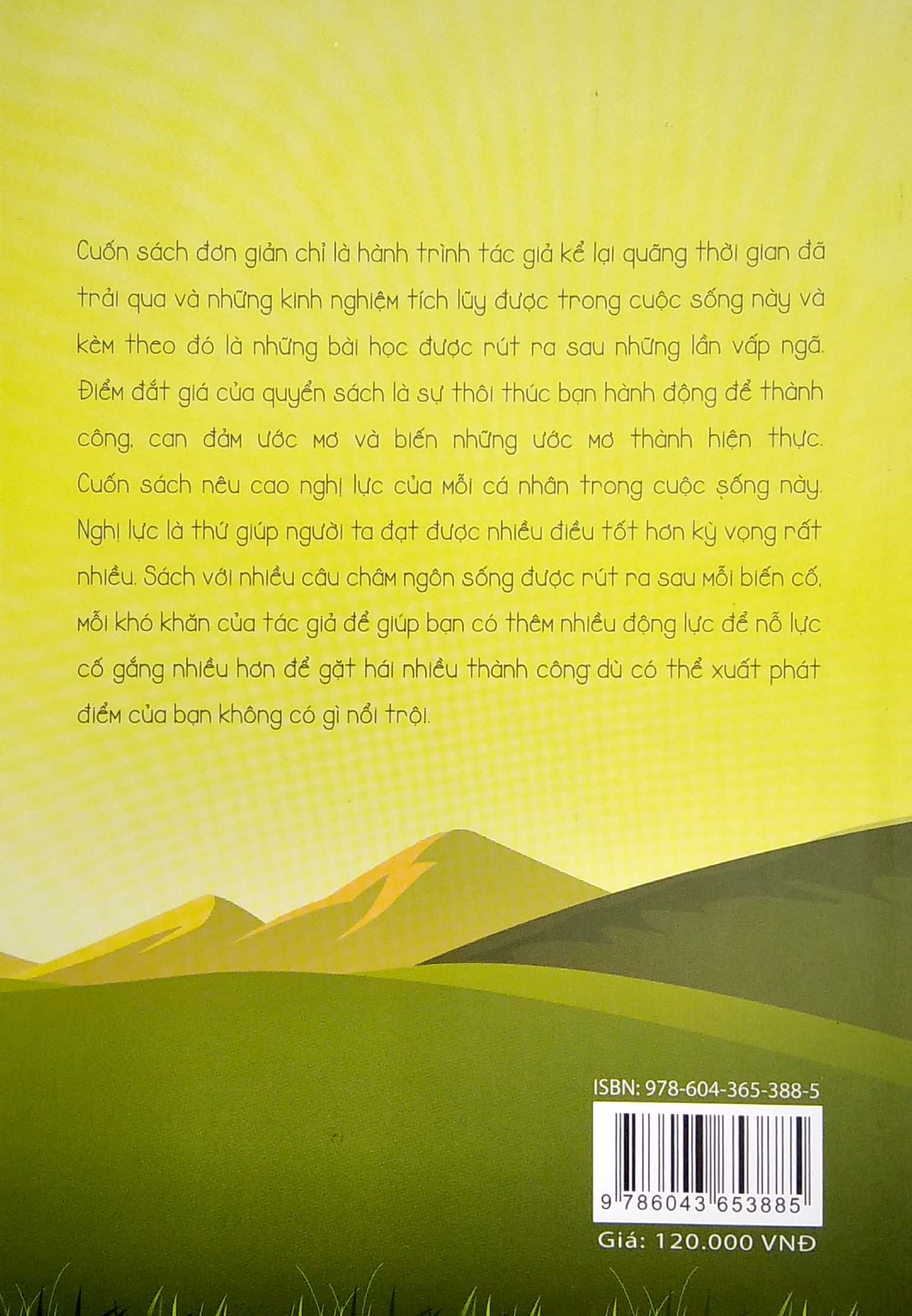 Cuốn sách đơn giản chỉ là hành trình tác giả kể lại quãng thời gian đã trải qua và những kinh nghiệm tích lũy được trong cuộc sống này và kèm theo đó là những bài học được rút ra sau những lần vấp ngã. Điểm đắt giá của quyển sách là sự thôi thúc bạn hành động để thành công, can đảm ước mơ và biến những ước mơ thành hiện thực. Cuốn sách nêu cao nghị lực của mỗi cá nhân trong cuộc sống này. Nghị lực là thứ giúp người ta đạt được nhiều điều tốt hơn kỳ vọng rất nhiều. Sách với nhiều câu châm ngôn sống được rút ra sau mỗi biến cố, mỗi khó khăn của tác giả để giúp bạn có thêm nhiều động lực để nỗ lực cố gắng nhiều hơn để gặt hái nhiều thành công dù có thể xuất phát điểm của bạn không có gì nổi trội.

ISBN: 978-604-365-388-5

9 786043 653885

Giá: 120.000 VNĐ